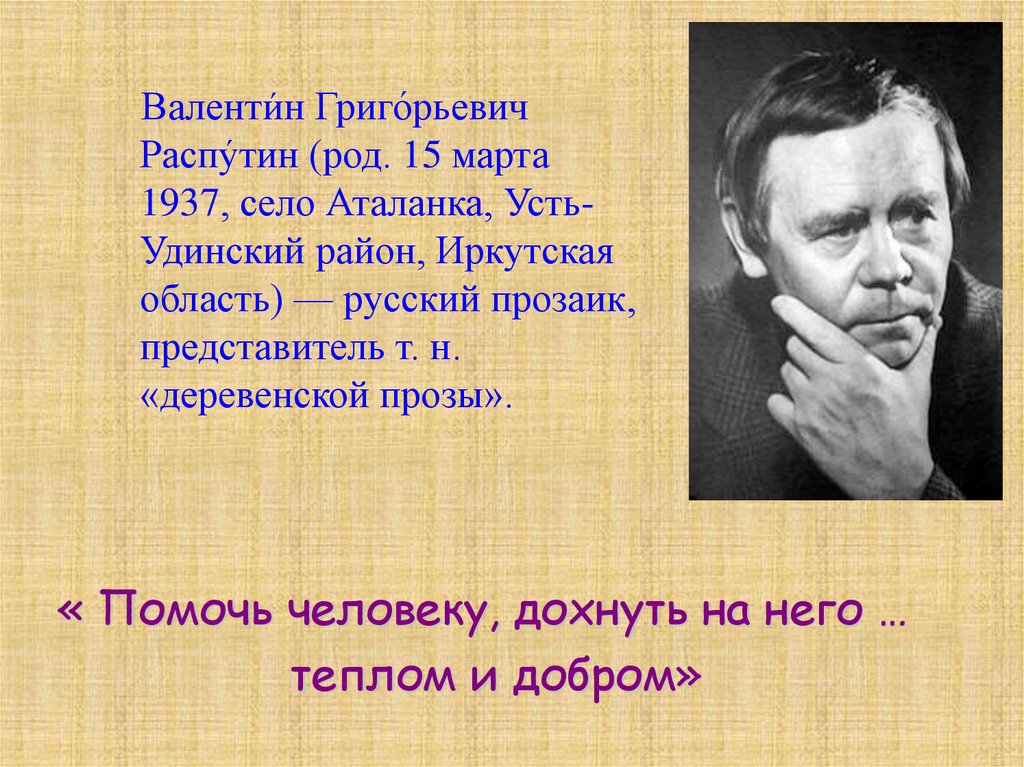 Валенти́н Григо́рьевич Распу́тин (род. 15 марта 1937, село Аталанка, Усть-Удинский район, Иркутская область) — русский прозаик, представитель т. н. «деревенской прозы».

« Помочь человеку, дохнуть на него … теплом и добром»